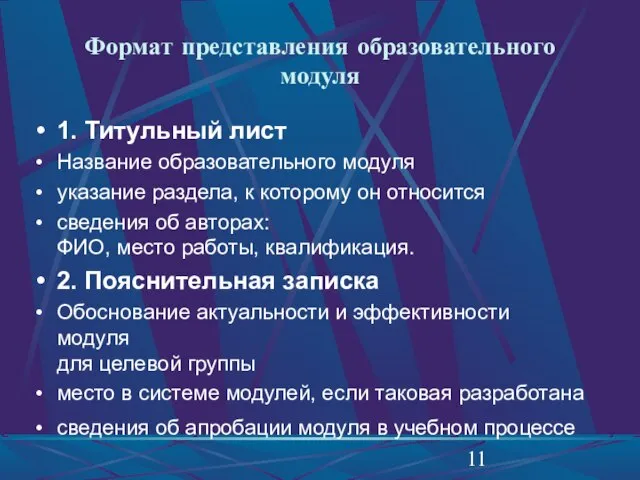 Формат представления образовательного модуля

• 1. Титульный лист
• Название образовательного модуля
• указание раздела, к которому он относится
• сведения об авторах: ФИО, место работы, квалификация.
• 2. Пояснительная записка
• Обоснование актуальности и эффективности модуля для целевой группы
• место в системе модулей, если таковая разработана
• сведения об апробации модуля в учебном процессе

11